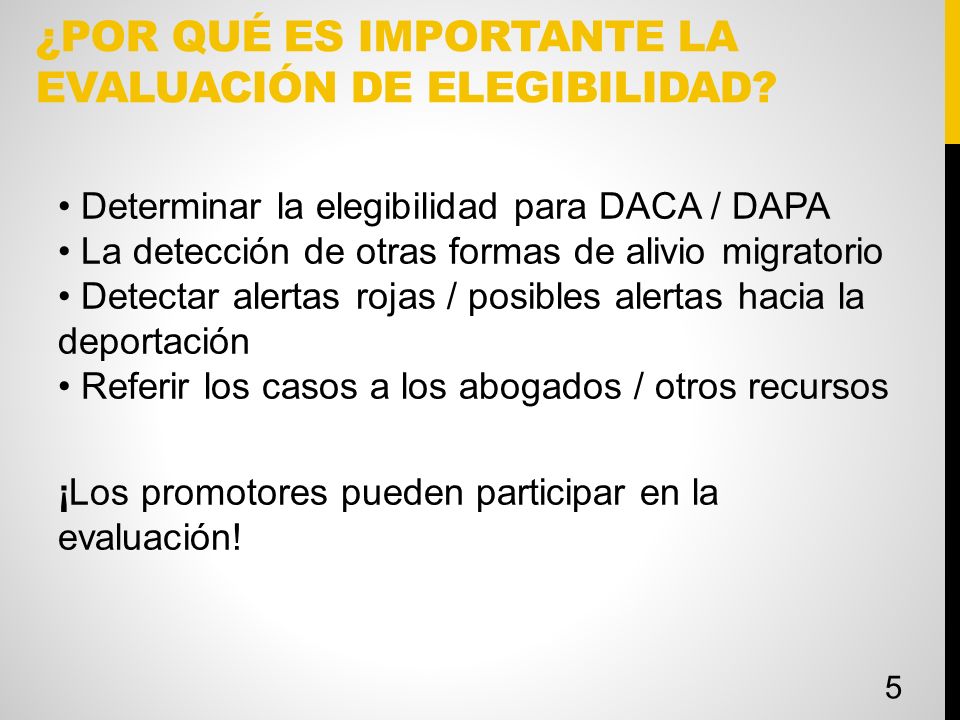 ¿POR QUÉ ES IMPORTANTE LA EVALUACIÓN DE ELEGIBILIDAD?

• Determinar la elegibilidad para DACA / DAPA
• La detección de otras formas de alivio migratorio
• Detectar alertas rojas / posibles alertas hacia la deportación
• Referir los casos a los abogados / otros recursos

¡Los promotores pueden participar en la evaluación!

5